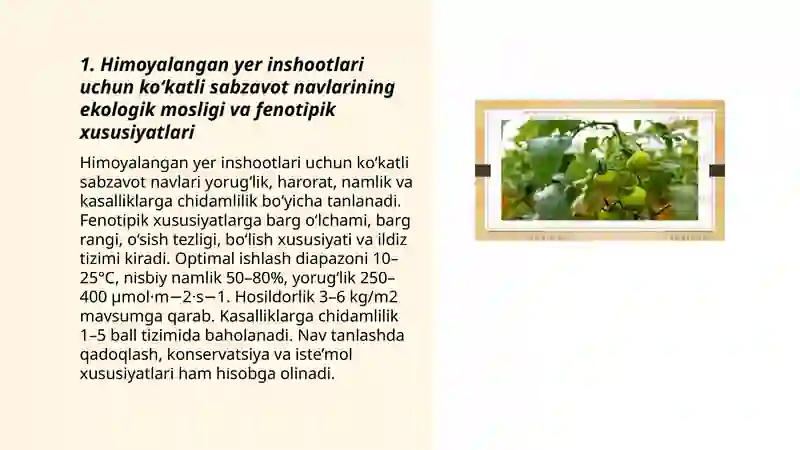 1. Himoyalangan yer inshootlari uchun ko‘katli sabzavot navlarining ekologik mosligi va fenotipik xususiyatlari

Himoyalangan yer inshootlari uchun ko‘katli sabzavot navlari yorug‘lik, harorat, namlik va kasalliklarga chidamlilik bo‘yicha tanlanadi. Fenotipik xususiyatlarga barg o‘lchami, barg rangi, o‘sish tezligi, bo‘lish xususiyati va ildiz tizimi kiradi. Optimal ishlash diapazoni 10–25°C, nisbiy namlik 50–80%, yorug‘lik 250–400 μmol·m−2·s−1. Hosildorlik 3–6 kg/m2 mavsumga qarab. Kasalliklarga chidamlilik 1–5 ball tizimida baholanadi. Nav tanlashda qadoqlash, konservatsiya va iste’mol xususiyatlari ham hisobga olinadi.